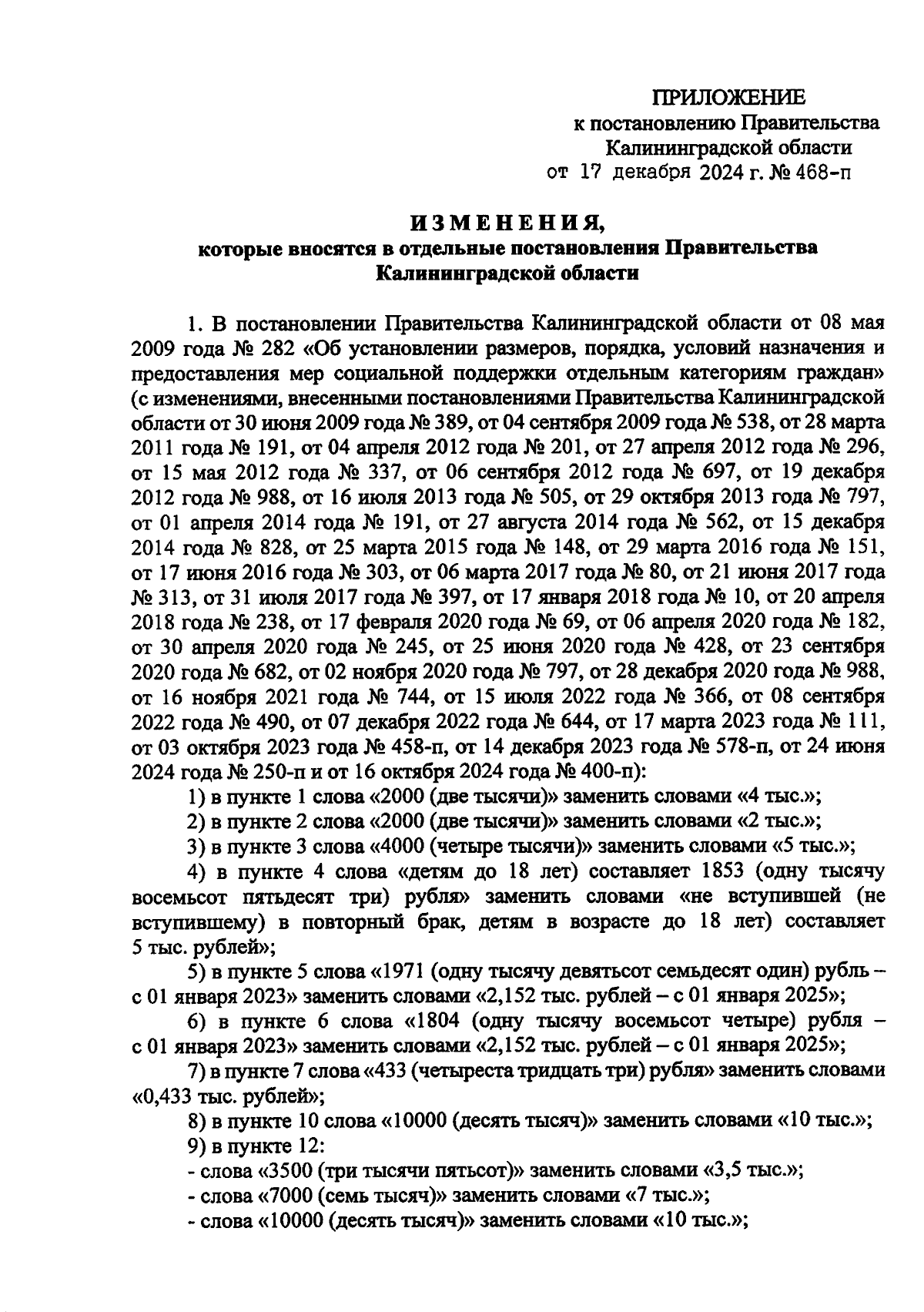 ПРИЛОЖЕНИЕ
к постановлению Правительства Калининградской области
от 17 декабря 2024 г. № 468-п

ИЗМЕНЕНИЯ,
которые вносятся в отдельные постановления Правительства Калининградской области

1. В постановлении Правительства Калининградской области от 08 мая 2009 года № 282 «Об установлении размеров, порядка, условий назначения и предоставления мер социальной поддержки отдельным категориям граждан» (с изменениями, внесенными постановлениями Правительства Калининградской области от 30 июня 2009 года № 389, от 04 сентября 2009 года № 538, от 28 марта 2011 года № 191, от 04 апреля 2012 года № 201, от 27 апреля 2012 года № 296, от 15 мая 2012 года № 337, от 06 сентября 2012 года № 697, от 19 декабря 2012 года № 988, от 16 июля 2013 года № 505, от 29 октября 2013 года № 797, от 01 апреля 2014 года № 191, от 27 августа 2014 года № 562, от 15 декабря 2014 года № 828, от 25 марта 2015 года № 148, от 29 марта 2016 года № 151, от 17 июня 2016 года № 303, от 06 марта 2017 года № 80, от 21 июня 2017 года № 313, от 31 июля 2017 года № 397, от 17 января 2018 года № 10, от 20 апреля 2018 года № 238, от 17 февраля 2020 года № 69, от 06 апреля 2020 года № 182, от 30 апреля 2020 года № 245, от 25 июня 2020 года № 428, от 23 сентября 2020 года № 682, от 02 ноября 2020 года № 797, от 28 декабря 2020 года № 988, от 16 ноября 2021 года № 744, от 15 июля 2022 года № 366, от 08 сентября 2022 года № 490, от 07 декабря 2022 года № 644, от 17 марта 2023 года № 111, от 03 октября 2023 года № 458-п, от 14 декабря 2023 года № 578-п, от 24 июня 2024 года № 250-п и от 16 октября 2024 года № 400-п):
1) в пункте 1 слова «2000 (две тысячи)» заменить словами «4 тыс.»;
2) в пункте 2 слова «2000 (две тысячи)» заменить словами «2 тыс.»;
3) в пункте 3 слова «4000 (четыре тысячи)» заменить словами «5 тыс.»;
4) в пункте 4 слова «детям до 18 лет) составляет 1853 (одну тысячу восемьсот пятьдесят три) рубля» заменить словами «не вступившей (не вступившему) в повторный брак, детям в возрасте до 18 лет) составляет 5 тыс. рублей»;
5) в пункте 5 слова «1971 (одну тысячу девятьсот семьдесят один) рубль – с 01 января 2023» заменить словами «2,152 тыс. рублей – с 01 января 2025»;
6) в пункте 6 слова «1804 (одну тысячу восемьсот четыре) рубля – с 01 января 2023» заменить словами «2,152 тыс. рублей – с 01 января 2025»;
7) в пункте 7 слова «433 (четыреста тридцать три) рубля» заменить словами «0,433 тыс. рублей»;
8) в пункте 10 слова «10000 (десять тысяч)» заменить словами «10 тыс.»;
9) в пункте 12:
- слова «3500 (три тысячи пятьсот)» заменить словами «3,5 тыс.»;
- слова «7000 (семь тысяч)» заменить словами «7 тыс.»;
- слова «10000 (десять тысяч)» заменить словами «10 тыс.»;